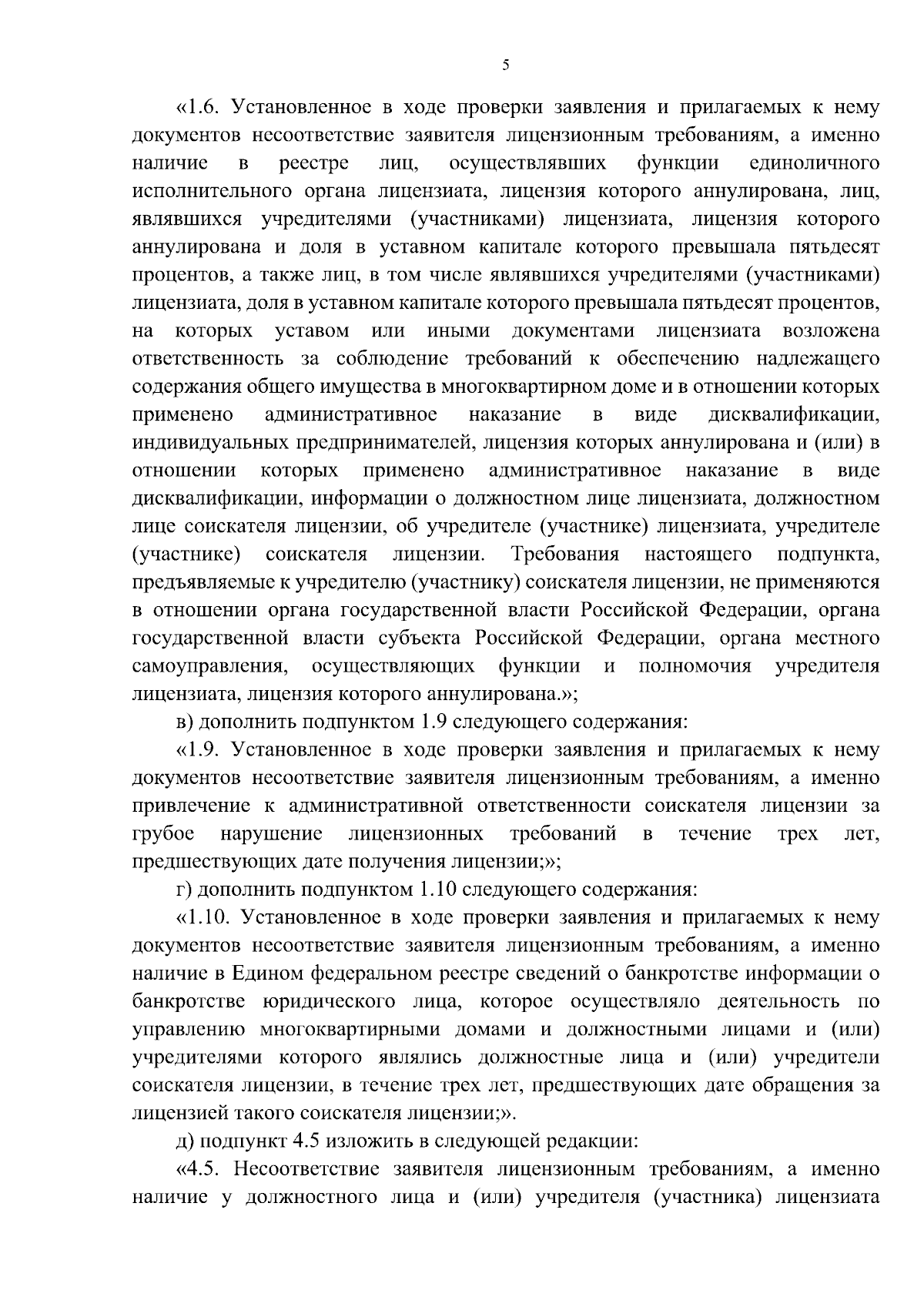 5

«1.6. Установленное в ходе проверки заявления и прилагаемых к нему документов несоответствие заявителя лицензионным требованиям, а именно наличие в реестре лиц, осуществлявших функции единоличного исполнительного органа лицензиата, лицензия которого аннулирована, лиц, являвшихся учредителями (участниками) лицензиата, лицензия которого аннулирована и доля в уставном капитале которого превышала пятьдесят процентов, а также лиц, в том числе являвшихся учредителями (участниками) лицензиата, доля в уставном капитале которого превышала пятьдесят процентов, на которых уставом или иными документами лицензиата возложена ответственность за соблюдение требований к обеспечению надлежащего содержания общего имущества в многоквартирном доме и в отношении которых применено административное наказание в виде дисквалификации, индивидуальных предпринимателей, лицензия которых аннулирована и (или) в отношении которых применено административное наказание в виде дисквалификации, информации о должностном лице лицензиата, должностном лице соискателя лицензии, об учредителе (участнике) лицензиата, учредителе (участнике) соискателя лицензии. Требования настоящего подпункта, предъявляемые к учредителю (участнику) соискателя лицензии, не применяются в отношении органа государственной власти Российской Федерации, органа государственной власти субъекта Российской Федерации, органа местного самоуправления, осуществляющих функции и полномочия учредителя лицензиата, лицензия которого аннулирована.»;

в) дополнить подпунктом 1.9 следующего содержания:

«1.9. Установленное в ходе проверки заявления и прилагаемых к нему документов несоответствие заявителя лицензионным требованиям, а именно привлечение к административной ответственности соискателя лицензии за грубое нарушение лицензионных требований в течение трех лет, предшествующих дате получения лицензии;»;

г) дополнить подпунктом 1.10 следующего содержания:

«1.10. Установленное в ходе проверки заявления и прилагаемых к нему документов несоответствие заявителя лицензионным требованиям, а именно наличие в Едином федеральном реестре сведений о банкротстве информации о банкротстве юридического лица, которое осуществляло деятельность по управлению многоквартирными домами и должностными лицами и (или) учредителями которого являлись должностные лица и (или) учредители соискателя лицензии, в течение трех лет, предшествующих дате обращения за лицензией такого соискателя лицензии;».

д) подпункт 4.5 изложить в следующей редакции:

«4.5. Несоответствие заявителя лицензионным требованиям, а именно наличие у должностного лица и (или) учредителя (участника) лицензиата